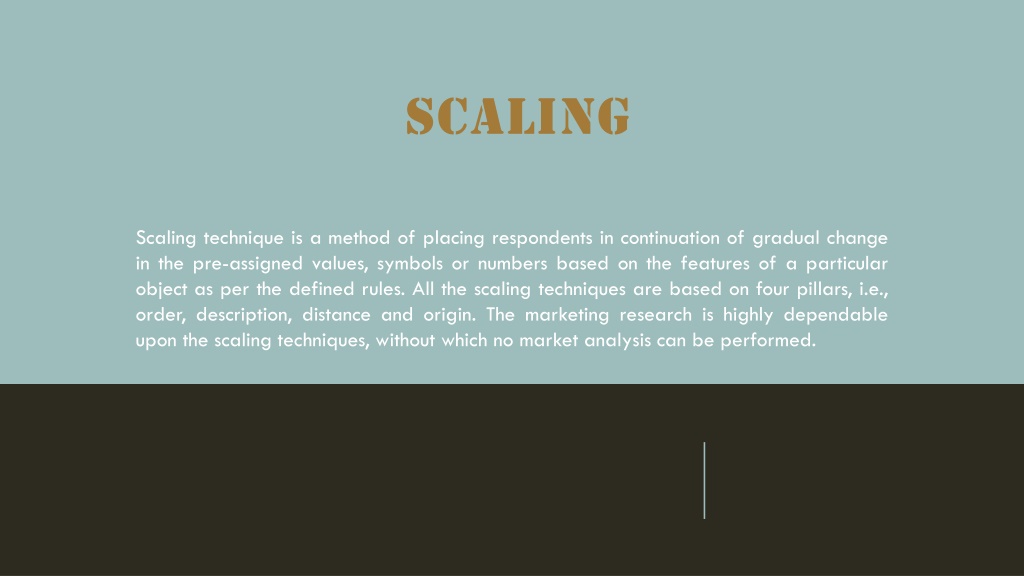 SCALING

Scaling technique is a method of placing respondents in continuation of gradual change in the pre-assigned values, symbols or numbers based on the features of a particular object as per the defined rules. All the scaling techniques are based on four pillars, i.e., order, description, distance and origin. The marketing research is highly dependable upon the scaling techniques, without which no market analysis can be performed.